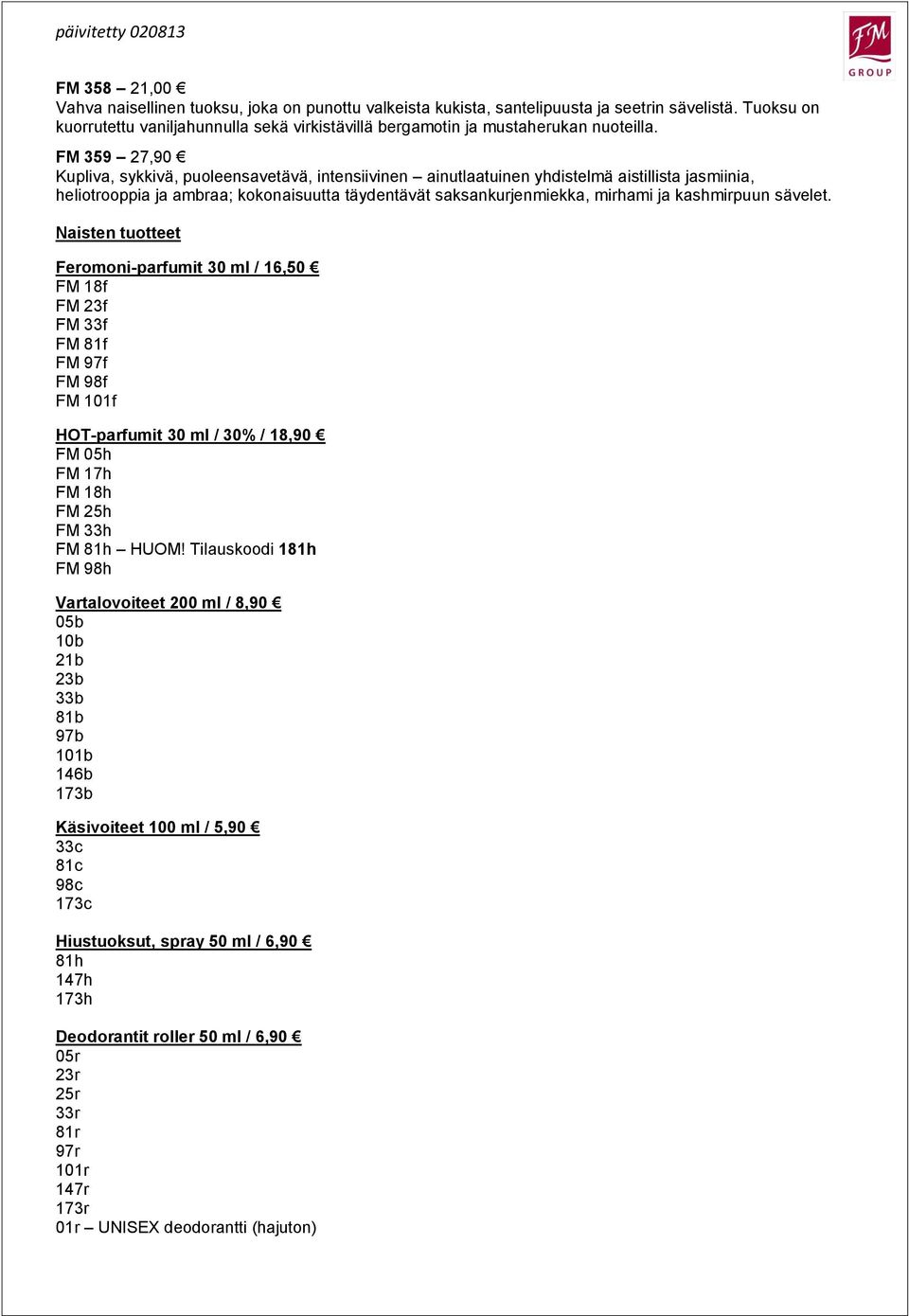 päivitetty 020813

FM GROUP

FM 358 – 21,00 €
Vahva naisellinen tuoksu, joka on punottu valkeista kukista, santelipuusta ja seetrin sävelistä. Tuoksu on kuorrutettu vaniljahunnulla sekä virkistävillä bergamotin ja mustaherukan nuoteilla.

FM 359 – 27,90 €
Kupliva, sykkivä, puoleensavetävä, intensiivinen – ainutlaatuinen yhdistelmä aistillista jasmiinia, heliotrooppia ja ambraa; kokonaisuutta täydentävät saksankurjenmiekka, mirhami ja kashmirpuun sävelet.

Naisten tuotteet

Feromoni-parfumit 30 ml / 16,50 €
FM 18f
FM 23f
FM 33f
FM 81f
FM 97f
FM 98f
FM 101f

HOT-parfumit 30 ml / 30% / 18,90 €
FM 05h
FM 17h
FM 18h
FM 25h
FM 33h
FM 81h – HUOM! Tilauskoodi 181h
FM 98h

Vartalovoiteet 200 ml / 8,90 €
05b
10b
21b
23b
33b
81b
97b
101b
146b
173b

Käsivoiteet 100 ml / 5,90 €
33c
81c
98c
173c

Hiustuoksut, spray 50 ml / 6,90 €
81h
147h
173h

Deodorantit roller 50 ml / 6,90 €
05r
23r
25r
33r
81r
97r
101r
147r
173r
01r – UNISEX deodorantti (hajuton)